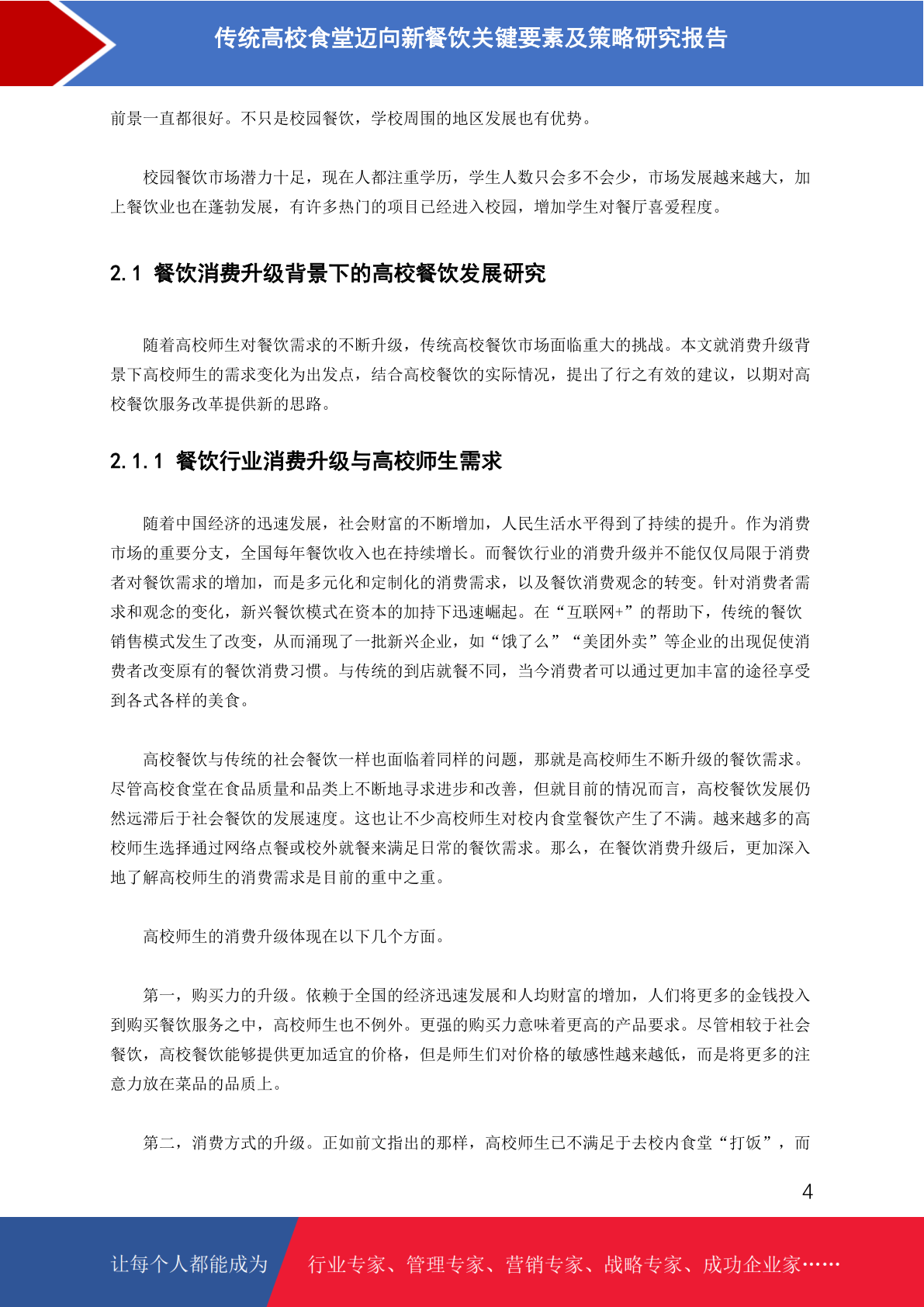 传统高校食堂迈向新餐饮关键要素及策略研究报告

前景一直都很好。不只是校园餐饮，学校周围的地区发展也有优势。

校园餐饮市场潜力十足，现在人都注重学历，学生人数只会多不会少，市场发展越来越大，加上餐饮业也在蓬勃发展，有许多热门的项目已经进入校园，增加学生对餐厅喜爱程度。

2.1 餐饮消费升级背景下的高校餐饮发展研究

随着高校师生对餐饮需求的不断升级，传统高校餐饮市场面临重大的挑战。本文就消费升级背景下高校师生的需求变化为出发点，结合高校餐饮的实际情况，提出了行之有效的建议，以期对高校餐饮服务改革提供新的思路。

2.1.1 餐饮行业消费升级与高校师生需求

随着中国经济的迅速发展，社会财富的不断增加，人民生活水平得到了持续的提升。作为消费市场的重要分支，全国每年餐饮收入也在持续增长。而餐饮行业的消费升级并不能仅仅局限于消费者对餐饮需求的增加，而是多元化和定制化的消费需求，以及餐饮消费观念的转变。针对消费者需求和观念的变化，新兴餐饮模式在资本的加持下迅速崛起。在“互联网+”的帮助下，传统的餐饮销售模式发生了改变，从而涌现了一批新兴企业，如“饿了么”“美团外卖”等企业的出现促使消费者改变原有的餐饮消费习惯。与传统的到店就餐不同，当今消费者可以通过更加丰富的途径享受到各式各样的美食。

高校餐饮与传统的社会餐饮一样也面临着同样的问题，那就是高校师生不断升级的餐饮需求。尽管高校食堂在食品质量和品类上不断地寻求进步和改善，但就目前的情况而言，高校餐饮发展仍然远滞后于社会餐饮的发展速度。这也让不少高校师生对校内食堂餐饮产生了不满。越来越多的高校师生选择通过网络点餐或校外就餐来满足日常的餐饮需求。那么，在餐饮消费升级后，更加深入地了解高校师生的消费需求是目前的重中之重。

高校师生的消费升级体现在以下几个方面。

第一，购买力的升级。依赖于全国的经济迅速发展和人均财富的增加，人们将更多的金钱投入到购买餐饮服务之中，高校师生也不例外。更强的购买力意味着更高的产品要求。尽管相较于社会餐饮，高校餐饮能够提供更加适宜的价格，但是师生们对价格的敏感性越来越低，而是将更多的注意力放在菜品的品质上。

第二，消费方式的升级。正如前文指出的那样，高校师生已不满足于去校内食堂“打饭”，而

4

让每个人都能成为 行业专家、管理专家、营销专家、战略专家、成功企业家……